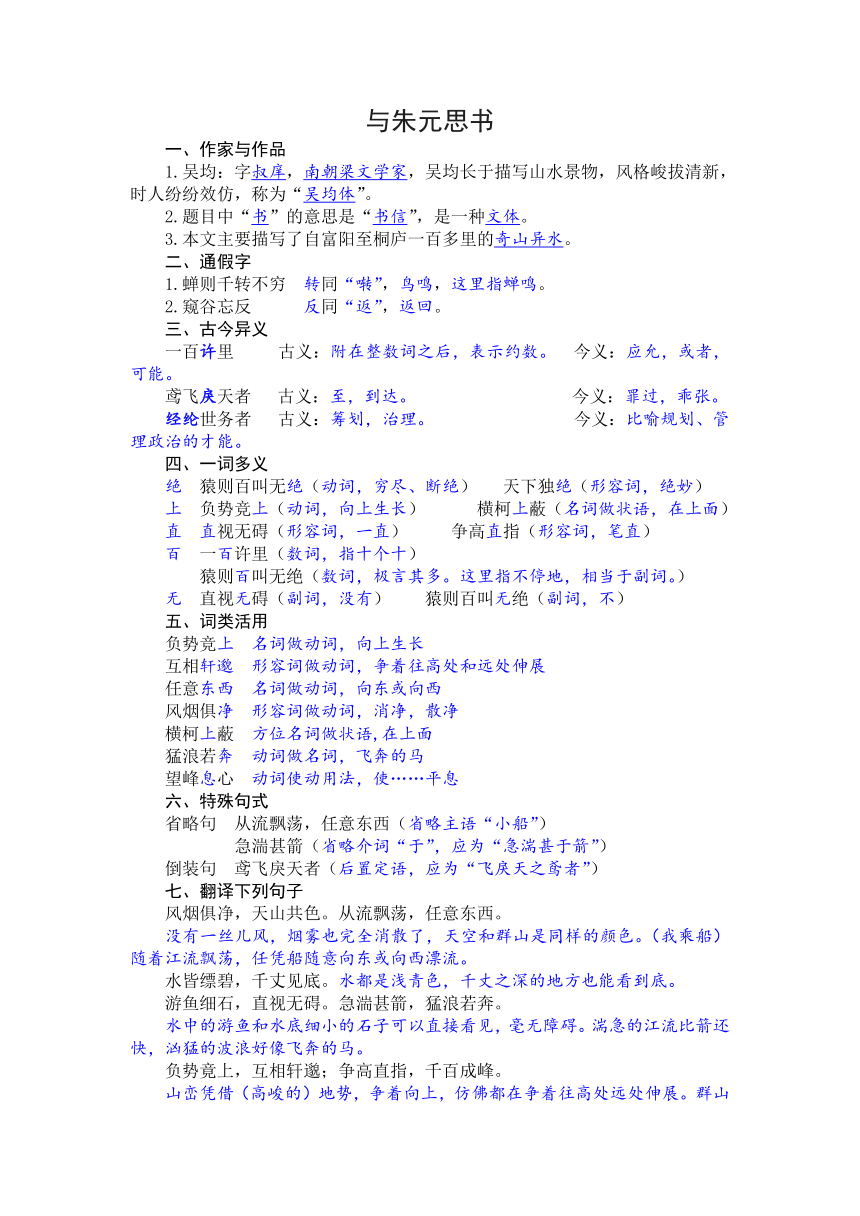 与朱元思书

一、作家与作品

1.吴均：字叔庠，南朝梁文学家，吴均长于描写山水景物，风格峻拔清新，时人纷纷效仿，称为“吴均体”。

2.题目中“书”的意思是“书信”，是一种文体。

3.本文主要描写了自富阳至桐庐一百多里的奇山异水。

二、通假字

1.蝉则千转不穷　转同“啭”，鸟鸣，这里指蝉鸣。

2.窥谷忘反　反同“返”，返回。

三、古今异义

一百许里　古义：附在整数词之后，表示约数。　今义：应允，或者，可能。

鸢飞戾天者　古义：至，到达。　今义：罪过，乖张。

经纶世务者　古义：筹划，治理。　今义：比喻规划、管理政治的才能。

四、一词多义

绝　猿则百叫无绝（动词，穷尽、断绝）　天下独绝（形容词，绝妙）

上　负势竞上（动词，向上生长）　横柯上蔽（名词做状语，在上面）

直　直视无碍（形容词，一直）　争高直指（形容词，笔直）

百　一百许里（数词，指十个十）

猿则百叫无绝（数词，极言其多。这里指不停地，相当于副词。）

无　直视无碍（副词，没有）　猿则百叫无绝（副词，不）

五、词类活用

负势竞上　名词做动词，向上生长

互相轩邈　形容词做动词，争着往高处和远处伸展

任意东西　名词做动词，向东或向西

风烟俱净　形容词做动词，消净，散净

横柯上蔽　方位名词做状语，在上面

猛浪若奔　动词做名词，飞奔的马

望峰息心　动词使动用法，使……平息

六、特殊句式

省略句　从流飘荡，任意东西（省略主语“小船”）

急湍甚箭（省略介词“于”，应为“急湍甚于箭”）

倒装句　鸢飞戾天者（后置定语，应为“飞戾天之鸢者”）

七、翻译下列句子

风烟俱净，天山共色。从流飘荡，任意东西。

没有一丝儿风，烟雾也完全消散了，天空和群山是同样的颜色。（我乘船）随着江流飘荡，任凭船随意向东或向西漂流。

水皆缥碧，千丈见底。水都是浅青色，千丈之深的地方也能看到底。

游鱼细石，直视无碍。急湍甚箭，猛浪若奔。

水中的游鱼和水底细小的石子可以直接看见，毫无障碍。湍急的江流比箭还快，汹猛的波浪好像飞奔的马。

负势竞上，互相轩邈；争高直指，千百成峰。

山峦凭借（高峻的）地势，争着向上，仿佛都在争着往高处远处伸展。群山